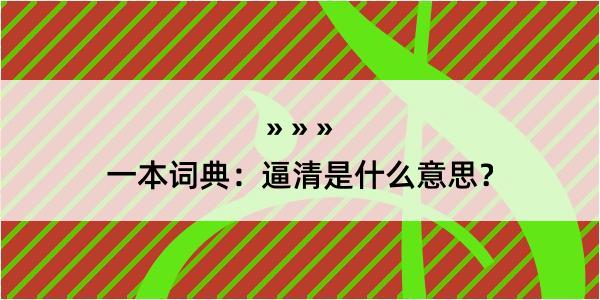 » » »

一本词典：逼清是什么意思？